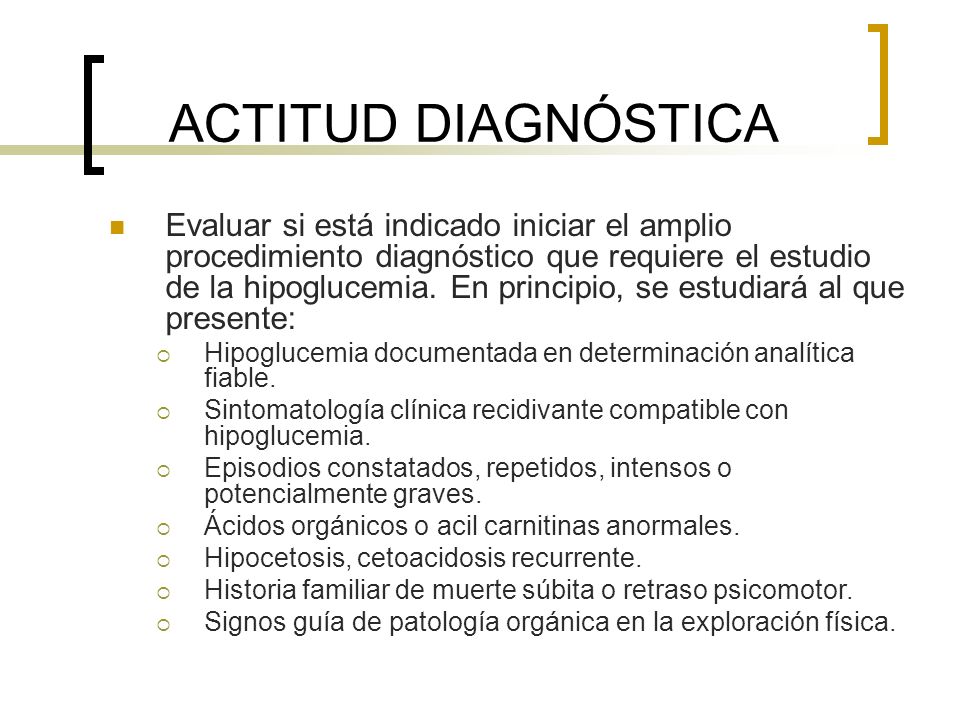 ACTITUD DIAGNÓSTICA

Evaluar si está indicado iniciar el amplio procedimiento diagnóstico que requiere el estudio de la hipoglucemia. En principio, se estudiará al que presente:

Hipoglucemia documentada en determinación analítica fiable.

Sintomatología clínica recidivante compatible con hipoglucemia.

Episodios constatados, repetidos, intensos o potencialmente graves.

Ácidos orgánicos o acil carnitinas anormales.

Hipocetosis, cetoacidosis recurrente.

Historia familiar de muerte súbita o retraso psicomotor.

Signos guía de patología orgánica en la exploración física.